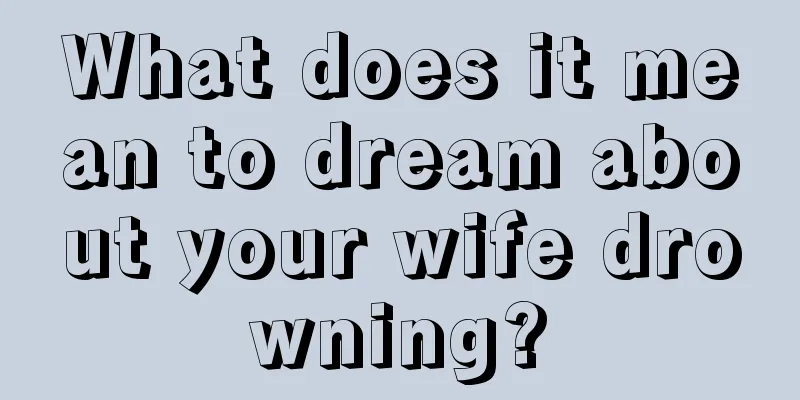 What does it mean to dream about your wife drowning?